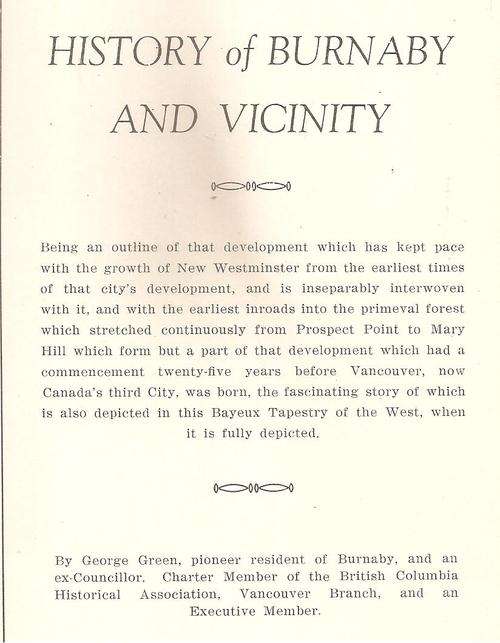 HISTORY of BURNABY AND VICINITY

Being an outline of that development which has kept pace with the growth of New Westminster from the earliest times of that city's development, and is inseparably interwoven with it, and with the earliest inroads into the primeval forest which stretched continuously from Prospect Point to Mary Hill which form but a part of that development which had a commencement twenty-five years before Vancouver, now Canada's third City, was born, the fascinating story of which is also depicted in this Bayeux Tapestry of the West, when it is fully depicted.

By George Green, pioneer resident of Burnaby, and an ex-Councillor. Charter Member of the British Columbia Historical Association, Vancouver Branch, and an Executive Member.